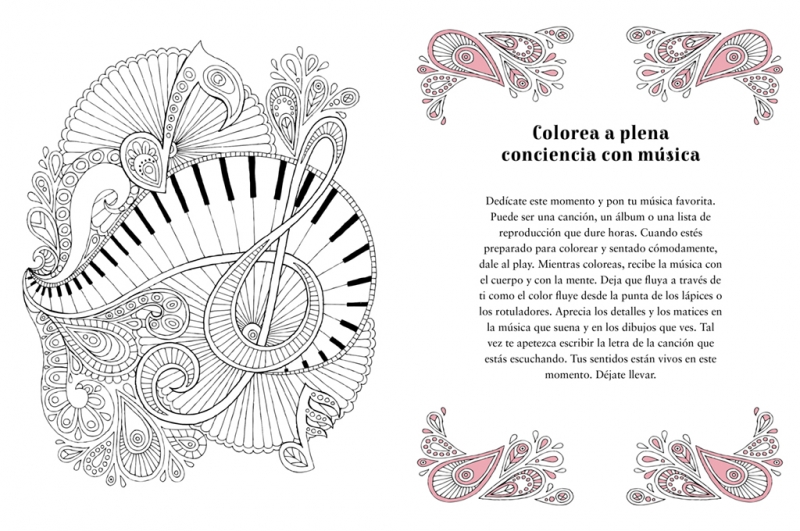 Colorea a plena conciencia con música

Dedícate este momento y pon tu música favorita. Puede ser una canción, un álbum o una lista de reproducción que dure horas. Cuando estés preparado para colorear y sentado cómodamente, dale al play. Mientras coloreas, recibe la música con el cuerpo y con la mente. Deja que fluya a través de ti como el color fluye desde la punta de los lápices o los rotuladores. Aprecia los detalles y los matices en la música que suena y en los dibujos que ves. Tal vez te apetezca escribir la letra de la canción que estás escuchando. Tus sentidos están vivos en este momento. Déjate llevar.